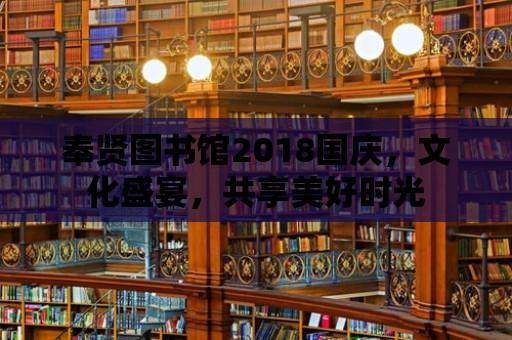 奉贤图书馆2018国庆，文化盛宴，共享美好时光